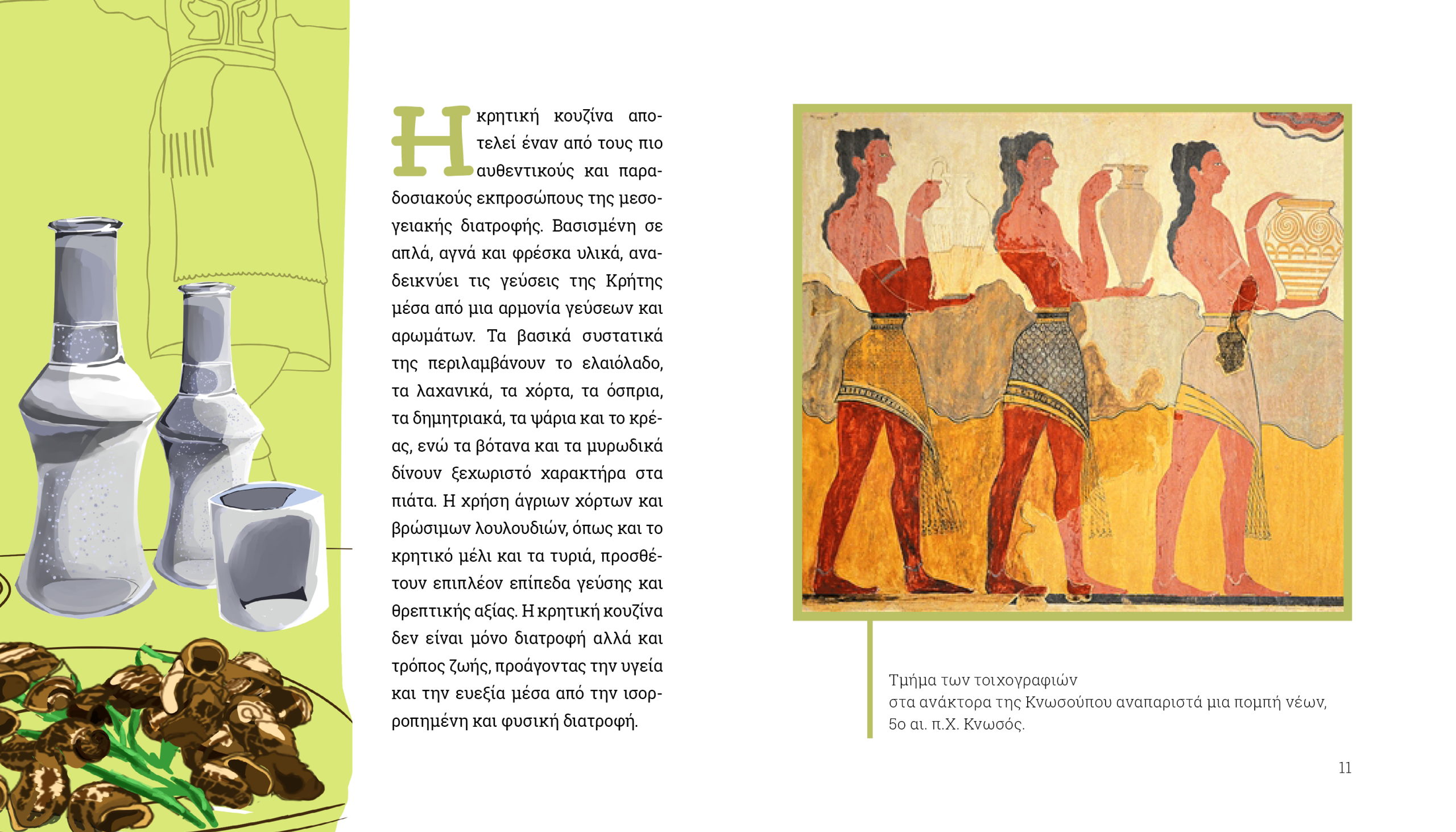 Η κρητική κουζίνα αποτελεί έναν από τους πιο αυθεντικούς και παραδοσιακούς εκπροσώπους της μεσογειακής διατροφής. Βασισμένη σε απλά, αγνά και φρέσκα υλικά, αναδεικνύει τις γεύσεις της Κρήτης μέσα από μια αρμονία γεύσεων και αρωμάτων. Τα βασικά συστατικά της περιλαμβάνουν το ελαιόλαδο, τα λαχανικά, τα χόρτα, τα όσπρια, τα δημητριακά, τα ψάρια και το κρέας, ενώ τα βότανα και τα μυρωδικά δίνουν ξεχωριστό χαρακτήρα στα πιάτα. Η χρήση άγριων χόρτων και βρώσιμων λουλουδιών, όπως και το κρητικό μέλι και τα τυριά, προσθέτουν επιπλέον επίπεδα γεύσης και θρεπτικής αξίας. Η κρητική κουζίνα δεν είναι μόνο διατροφή αλλά και τρόπος ζωής, προάγοντας την υγεία και την ευεξία μέσα από την ισορροπημένη και φυσική διατροφή.

Τμήμα των τοιχογραφιών
στα ανάκτορα της Κνωσούπου αναπαριστά μια πομπή νέων,
5ο αι. π.Χ. Κνωσός.

11